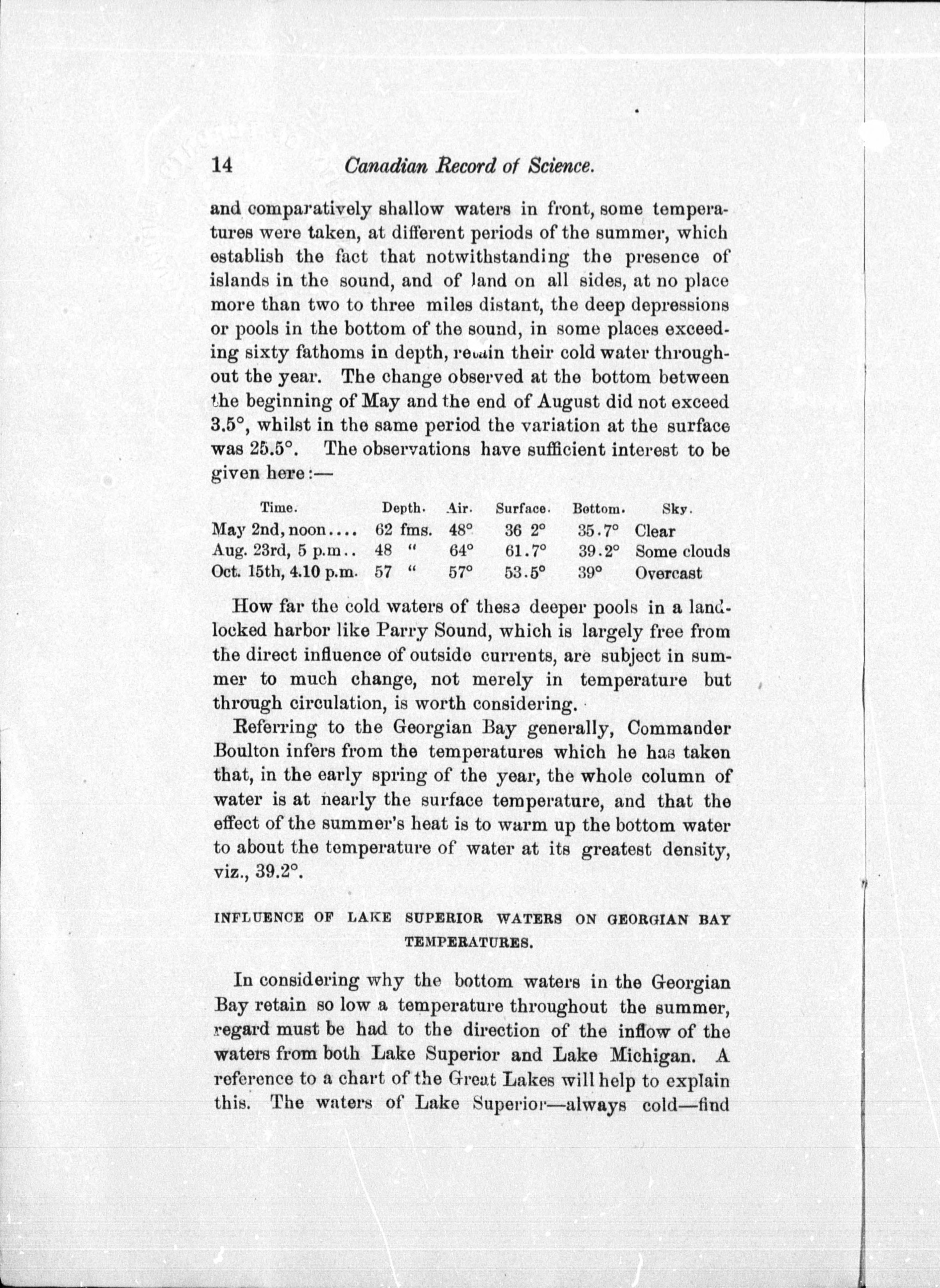 14 Canadian Record of Science.

and comparatively shallow waters in front, some temperatures were taken, at different periods of the summer, which establish the fact that notwithstanding the presence of islands in the sound, and of land on all sides, at no place more than two to three miles distant, the deep depressions or pools in the bottom of the sound, in some places exceeding sixty fathoms in depth, retain their cold water throughout the year. The change observed at the bottom between the beginning of May and the end of August did not exceed 3.5°, whilst in the same period the variation at the surface was 25.5°. The observations have sufficient interest to be given here:—

| Time. | Depth. | Air. | Surface. | Bottom. | Sky. |
|---|---|---|---|---|---|
| May 2nd, noon.... | 62 fms. | 48° | 36 2° | 35.7° | Clear |
| Aug. 23rd, 5 p.m.. | 48 " | 64° | 61.7° | 39.2° | Some clouds |
| Oct. 15th, 4.10 p.m. | 57 " | 57° | 53.5° | 39° | Overcast |

How far the cold waters of these deeper pools in a landlocked harbor like Parry Sound, which is largely free from the direct influence of outside currents, are subject in summer to much change, not merely in temperature but through circulation, is worth considering.

Referring to the Georgian Bay generally, Commander Boulton infers from the temperatures which he has taken that, in the early spring of the year, the whole column of water is at nearly the surface temperature, and that the effect of the summer's heat is to warm up the bottom water to about the temperature of water at its greatest density, viz., 39.2°.

INFLUENCE OF LAKE SUPERIOR WATERS ON GEORGIAN BAY TEMPERATURES.

In considering why the bottom waters in the Georgian Bay retain so low a temperature throughout the summer, regard must be had to the direction of the inflow of the waters from both Lake Superior and Lake Michigan. A reference to a chart of the Great Lakes will help to explain this. The waters of Lake Superior—always cold—find